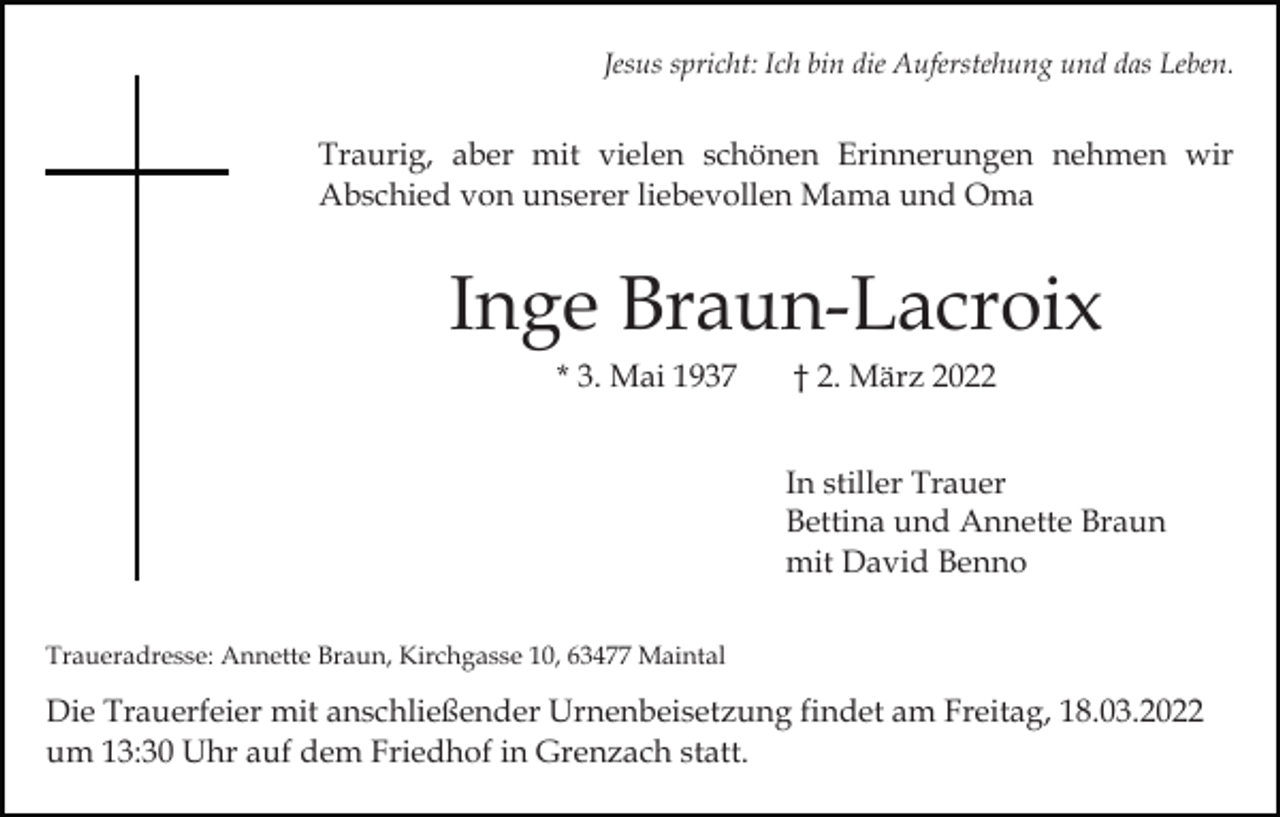 Jesus spricht: Ich bin die Auferstehung und das Leben.

Traurig, aber mit vielen schönen Erinnerungen nehmen wir Abschied von unserer liebevollen Mama und Oma

Inge Braun-Lacroix

* 3. Mai 1937 † 2. März 2022

In stiller Trauer
Bettina und Annette Braun
mit David Benno

Traueradresse: Annette Braun, Kirchgasse 10, 63477 Maintal

Die Trauerfeier mit anschließender Urnenbeisetzung findet am Freitag, 18.03.2022 um 13:30 Uhr auf dem Friedhof in Grenzach statt.